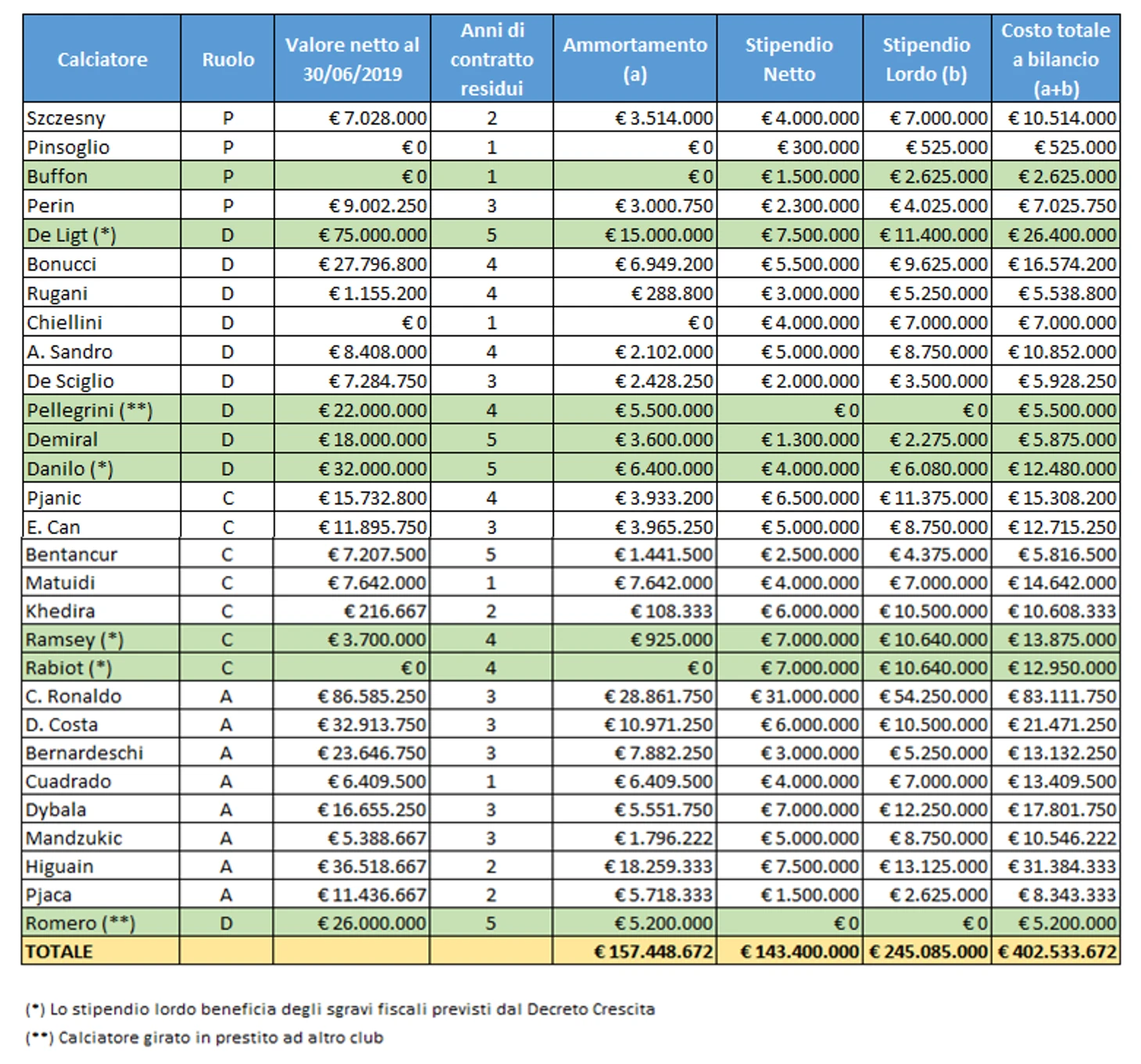 | Calciatore | Ruolo | Valore netto al 30/06/2019 | Anni di contratto residui | Ammortamento (a) | Stipendio Netto | Stipendio Lordo (b) | Costo totale a bilancio (a+b) |
|---|---|---|---|---|---|---|---|
| Szczesny | P | € 7.028.000 | 2 | € 3.514.000 | € 4.000.000 | € 7.000.000 | € 10.514.000 |
| Pinsoglio | P | € 0 | 1 | € 0 | € 300.000 | € 525.000 | € 525.000 |
| Buffon | P | € 0 | 1 | € 0 | € 1.500.000 | € 2.625.000 | € 2.625.000 |
| Perin | P | € 9.002.250 | 3 | € 3.000.750 | € 2.300.000 | € 4.025.000 | € 7.025.750 |
| De Ligt (*) | D | € 75.000.000 | 5 | € 15.000.000 | € 7.500.000 | € 11.400.000 | € 26.400.000 |
| Bonucci | D | € 27.796.800 | 4 | € 6.949.200 | € 5.500.000 | € 9.625.000 | € 16.574.200 |
| Rugani | D | € 1.155.200 | 4 | € 288.800 | € 3.000.000 | € 5.250.000 | € 5.538.800 |
| Chiellini | D | € 0 | 1 | € 0 | € 4.000.000 | € 7.000.000 | € 7.000.000 |
| A. Sandro | D | € 8.408.000 | 4 | € 2.102.000 | € 5.000.000 | € 8.750.000 | € 10.852.000 |
| De Sciglio | D | € 7.284.750 | 3 | € 2.428.250 | € 2.000.000 | € 3.500.000 | € 5.928.250 |
| Pellegrini (**) | D | € 22.000.000 | 4 | € 5.500.000 | € 0 | € 0 | € 5.500.000 |
| Demiral | D | € 18.000.000 | 5 | € 3.600.000 | € 1.300.000 | € 2.275.000 | € 5.875.000 |
| Danilo (*) | D | € 32.000.000 | 5 | € 6.400.000 | € 4.000.000 | € 6.080.000 | € 12.480.000 |
| Pjanic | C | € 15.732.800 | 4 | € 3.933.200 | € 6.500.000 | € 11.375.000 | € 15.308.200 |
| E. Can | C | € 11.895.750 | 3 | € 3.965.250 | € 5.000.000 | € 8.750.000 | € 12.715.250 |
| Bentancur | C | € 7.207.500 | 5 | € 1.441.500 | € 2.500.000 | € 4.375.000 | € 5.816.500 |
| Matuidi | C | € 7.642.000 | 1 | € 7.642.000 | € 4.000.000 | € 7.000.000 | € 14.642.000 |
| Khedira | C | € 216.667 | 2 | € 108.333 | € 6.000.000 | € 10.500.000 | € 10.608.333 |
| Ramsey (*) | C | € 3.700.000 | 4 | € 925.000 | € 7.000.000 | € 10.640.000 | € 13.875.000 |
| Rabiot (*) | C | € 0 | 4 | € 0 | € 7.000.000 | € 10.640.000 | € 12.950.000 |
| C. Ronaldo | A | € 86.585.250 | 3 | € 28.861.750 | € 31.000.000 | € 54.250.000 | € 83.111.750 |
| D. Costa | A | € 32.913.750 | 3 | € 10.971.250 | € 6.000.000 | € 10.500.000 | € 21.471.250 |
| Bernardeschi | A | € 23.646.750 | 3 | € 7.882.250 | € 3.000.000 | € 5.250.000 | € 13.132.250 |
| Cuadrado | A | € 6.409.500 | 1 | € 6.409.500 | € 4.000.000 | € 7.000.000 | € 13.409.500 |
| Dybala | A | € 16.655.250 | 3 | € 5.551.750 | € 7.000.000 | € 12.250.000 | € 17.801.750 |
| Mandzukic | A | € 5.388.667 | 3 | € 1.796.222 | € 5.000.000 | € 8.750.000 | € 10.546.222 |
| Higuain | A | € 36.518.667 | 2 | € 18.259.333 | € 7.500.000 | € 13.125.000 | € 31.384.333 |
| Pjaca | A | € 11.436.667 | 2 | € 5.718.333 | € 1.500.000 | € 2.625.000 | € 8.343.333 |
| Romero (**) | D | € 26.000.000 | 5 | € 5.200.000 | € 0 | € 0 | € 5.200.000 |
| TOTALE | | | | € 157.448.672 | € 143.400.000 | € 245.085.000 | € 402.533.672 |

(*) Lo stipendio lordo beneficia degli sgravi fiscali previsti dal Decreto Crescita

(**) Calciatore girato in prestito ad altro club